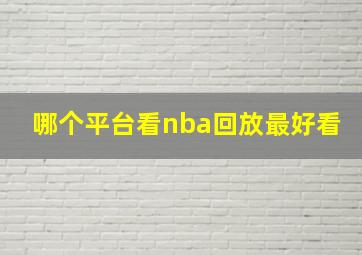 哪个平台看nba回放最好看